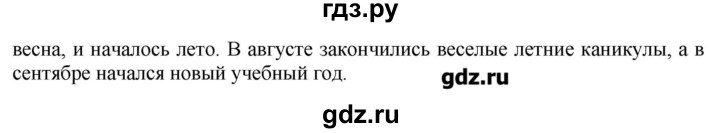 гдз.ру

весна, и началось лето. В августе закончились веселые летние каникулы, а в сентябре начался новый учебный год.

gdz.ru

gdz.ru